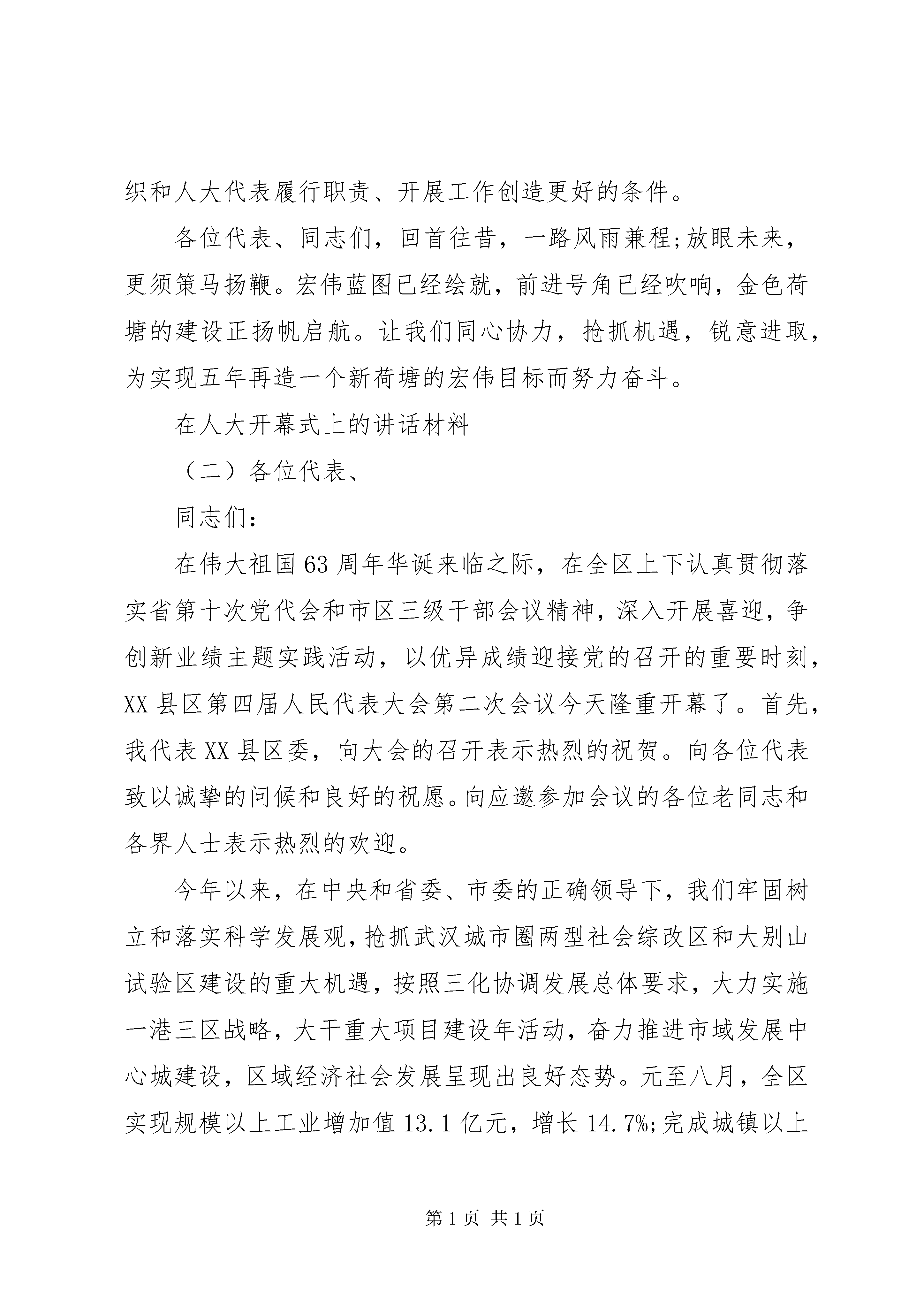 织和人大代表履行职责、开展工作创造更好的条件。

各位代表、同志们，回首往昔，一路风雨兼程;放眼未来，更须策马扬鞭。宏伟蓝图已经绘就，前进号角已经吹响，金色荷塘的建设正扬帆启航。让我们同心协力，抢抓机遇，锐意进取，为实现五年再造一个新荷塘的宏伟目标而努力奋斗。

在人大开幕式上的讲话材料

（二）各位代表、

同志们：

在伟大祖国63周年华诞来临之际，在全区上下认真贯彻落实省第十次党代会和市区三级干部会议精神，深入开展喜迎，争创新业绩主题实践活动，以优异成绩迎接党的召开的重要时刻，XX县区第四届人民代表大会第二次会议今天隆重开幕了。首先，我代表XX县区委，向大会的召开表示热烈的祝贺。向各位代表致以诚挚的问候和良好的祝愿。向应邀参加会议的各位老同志和各界人士表示热烈的欢迎。

今年以来，在中央和省委、市委的正确领导下，我们牢固树立和落实科学发展观，抢抓武汉城市圈两型社会综改区和大别山试验区建设的重大机遇，按照三化协调发展总体要求，大力实施一港三区战略，大干重大项目建设年活动，奋力推进市域发展中心城建设，区域经济社会发展呈现出良好态势。元至八月，全区实现规模以上工业增加值13.1亿元，增长14.7%;完成城镇以上

第1页 共1页